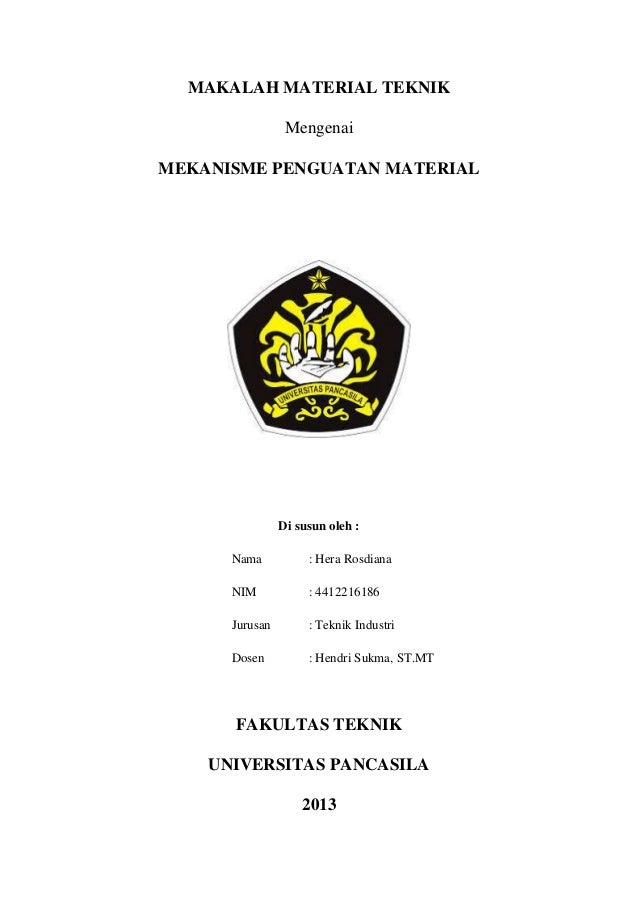 MAKALAH MATERIAL TEKNIK

Mengenai

MEKANISME PENGUATAN MATERIAL

UNIVERSITAS PANCASILA

Di susun oleh :

Nama : Hera Rosdiana

NIM : 4412216186

Jurusan : Teknik Industri

Dosen : Hendri Sukma, ST.MT

FAKULTAS TEKNIK

UNIVERSITAS PANCASILA

2013